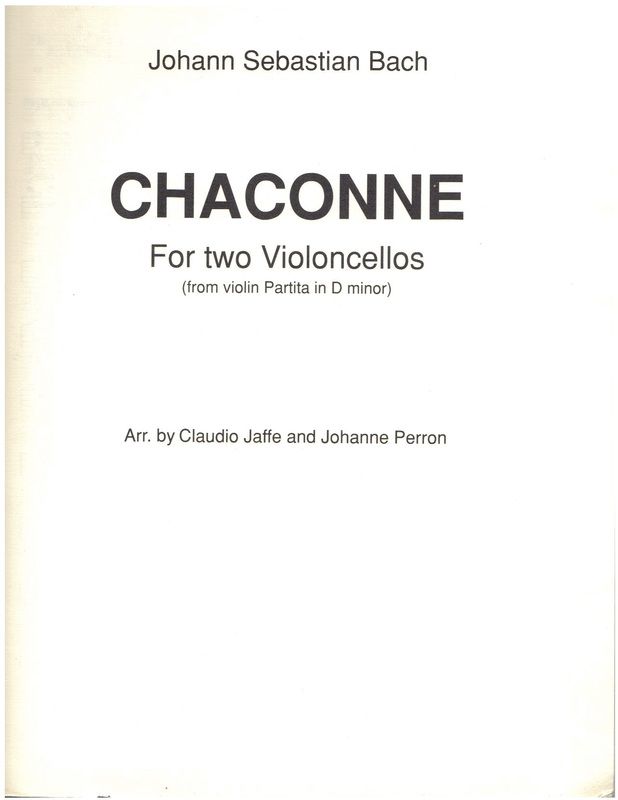 Johann Sebastian Bach

CHACONNE

For two Violoncellos

(from violin Partita in D minor)

Arr. by Claudio Jaffe and Johanne Perron